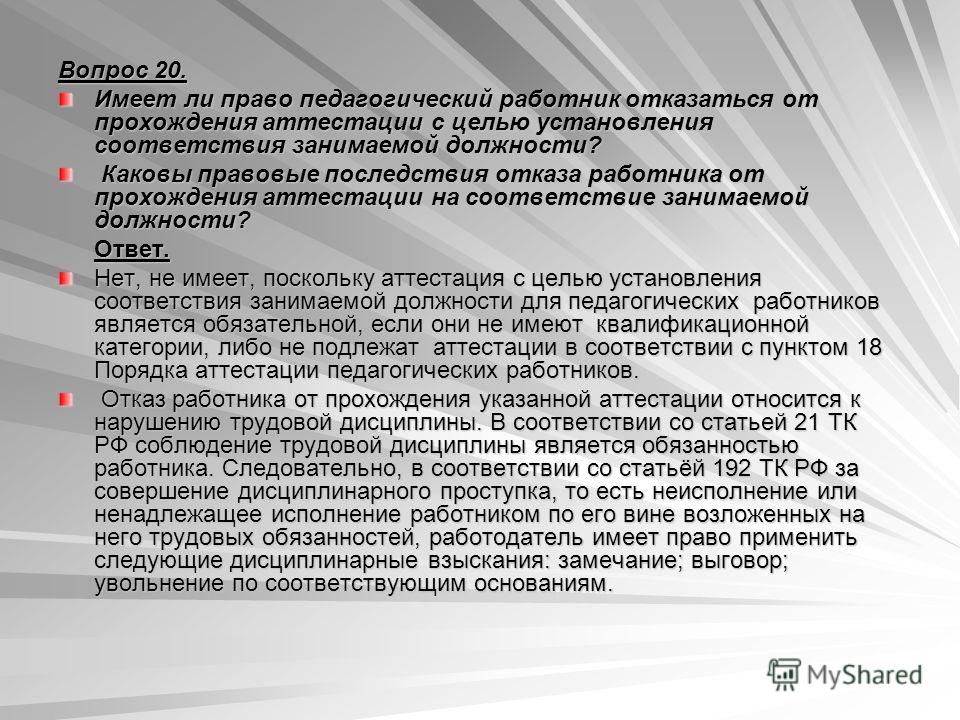 Вопрос 20.

Имеет ли право педагогический работник отказаться от прохождения аттестации с целью установления соответствия занимаемой должности?

Каковы правовые последствия отказа работника от прохождения аттестации на соответствие занимаемой должности?

Ответ.

Нет, не имеет, поскольку аттестация с целью установления соответствия занимаемой должности для педагогических работников является обязательной, если они не имеют квалификационной категории, либо не подлежат аттестации в соответствии с пунктом 18 Порядка аттестации педагогических работников.

Отказ работника от прохождения указанной аттестации относится к нарушению трудовой дисциплины. В соответствии со статьей 21 ТК РФ соблюдение трудовой дисциплины является обязанностью работника. Следовательно, в соответствии со статьёй 192 ТК РФ за совершение дисциплинарного проступка, то есть неисполнение или ненадлежащее исполнение работником по его вине возложенных на него трудовых обязанностей, работодатель имеет право применить следующие дисциплинарные взыскания: замечание; выговор; увольнение по соответствующим основаниям.

MyShared